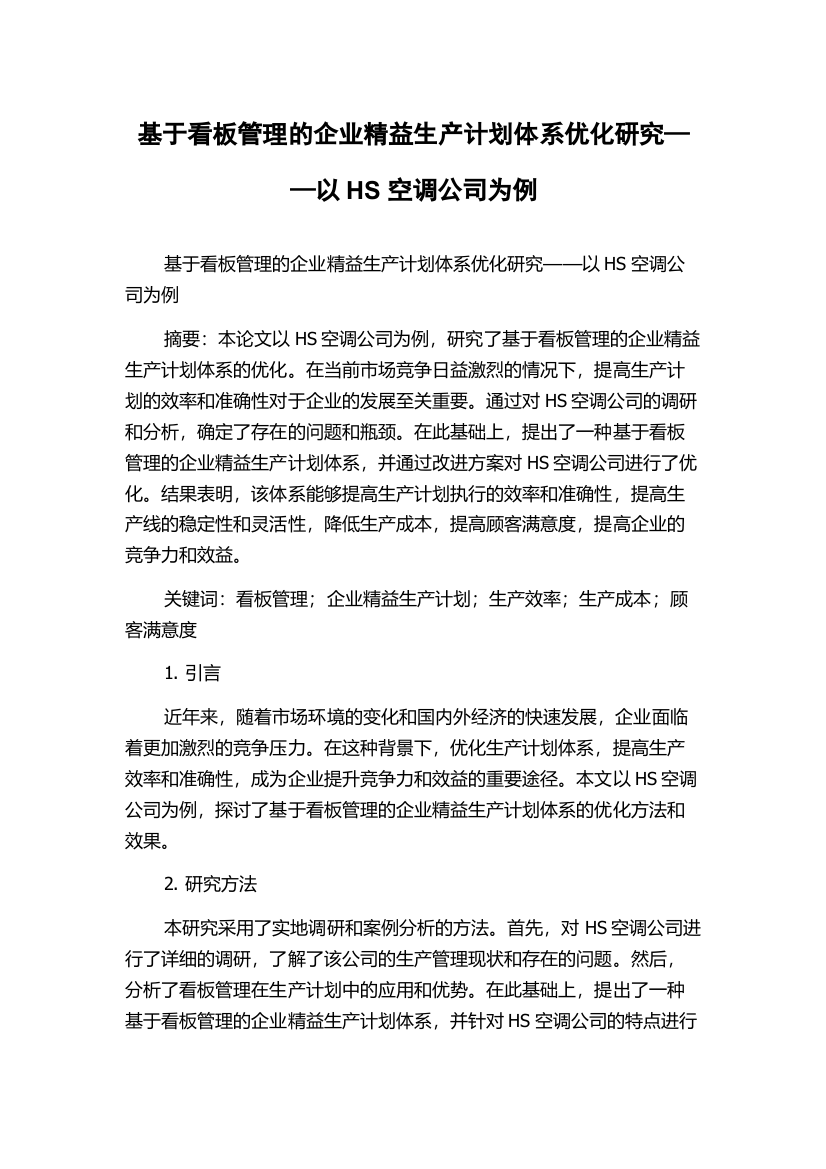 基于看板管理的企业精益生产计划体系优化研究——以 HS 空调公司为例

基于看板管理的企业精益生产计划体系优化研究——以 HS 空调公司为例

摘要：本论文以 HS 空调公司为例，研究了基于看板管理的企业精益生产计划体系的优化。在当前市场竞争日益激烈的情况下，提高生产计划的效率和准确性对于企业的发展至关重要。通过对 HS 空调公司的调研和分析，确定了存在的问题和瓶颈。在此基础上，提出了一种基于看板管理的企业精益生产计划体系，并通过改进方案对 HS 空调公司进行了优化。结果表明，该体系能够提高生产计划执行的效率和准确性，提高生产线的稳定性和灵活性，降低生产成本，提高顾客满意度，提高企业的竞争力和效益。

关键词：看板管理；企业精益生产计划；生产效率；生产成本；顾客满意度

1. 引言

近年来，随着市场环境的变化和国内外经济的快速发展，企业面临着更加激烈的竞争压力。在这种背景下，优化生产计划体系，提高生产效率和准确性，成为企业提升竞争力和效益的重要途径。本文以 HS 空调公司为例，探讨了基于看板管理的企业精益生产计划体系的优化方法和效果。

2. 研究方法

本研究采用了实地调研和案例分析的方法。首先，对 HS 空调公司进行了详细的调研，了解了该公司的生产管理现状和存在的问题。然后，分析了看板管理在生产计划中的应用和优势。在此基础上，提出了一种基于看板管理的企业精益生产计划体系，并针对 HS 空调公司的特点进行